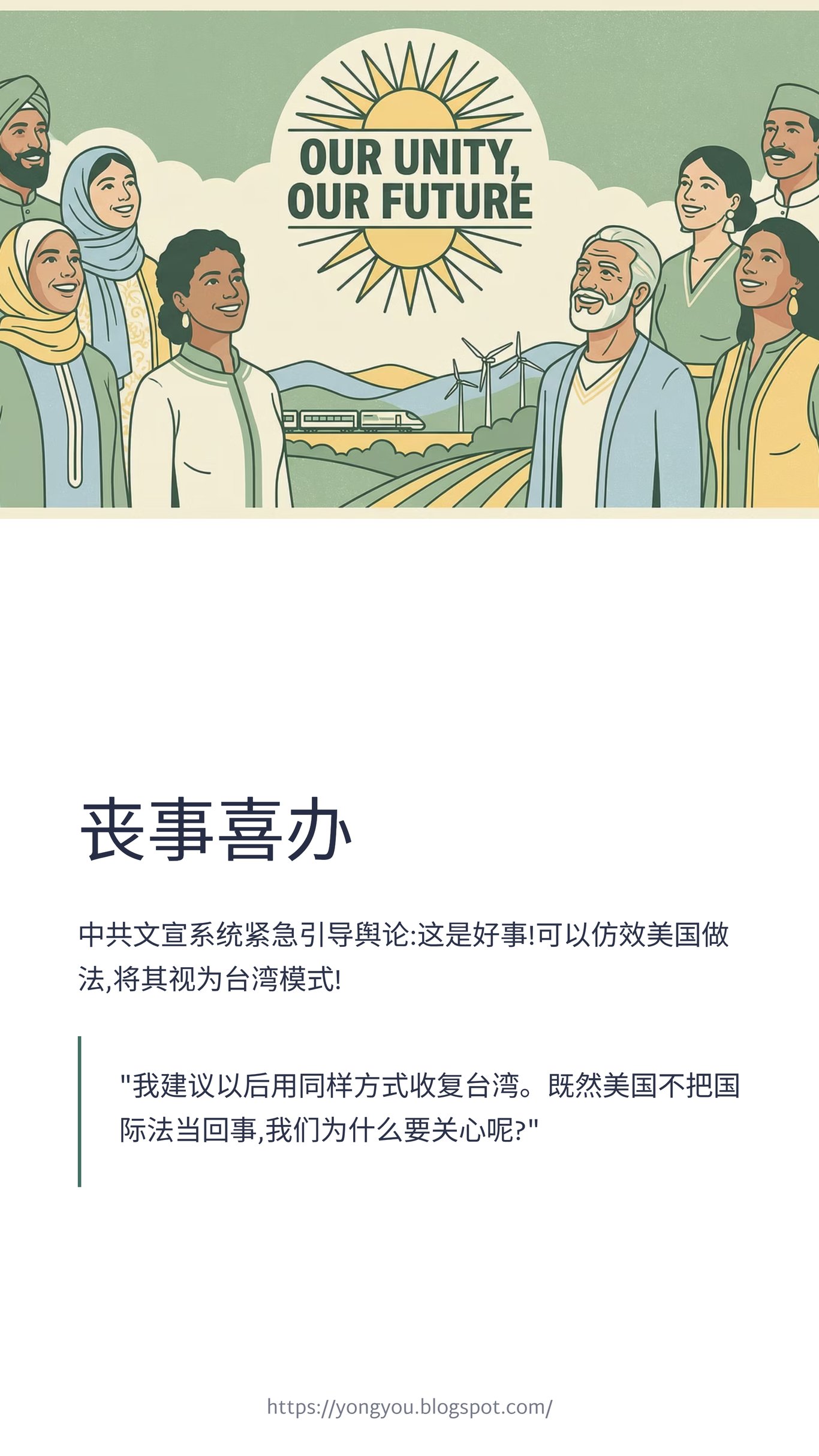 OUR UNITY, OUR FUTURE

丧事喜办

中共文宣系统紧急引导舆论:这是好事!可以仿效美国做法,将其视为台湾模式!

"我建议以后用同样方式收复台湾。既然美国不把国际法当回事,我们为什么要关心呢?"

https://yongyou.blogspot.com/